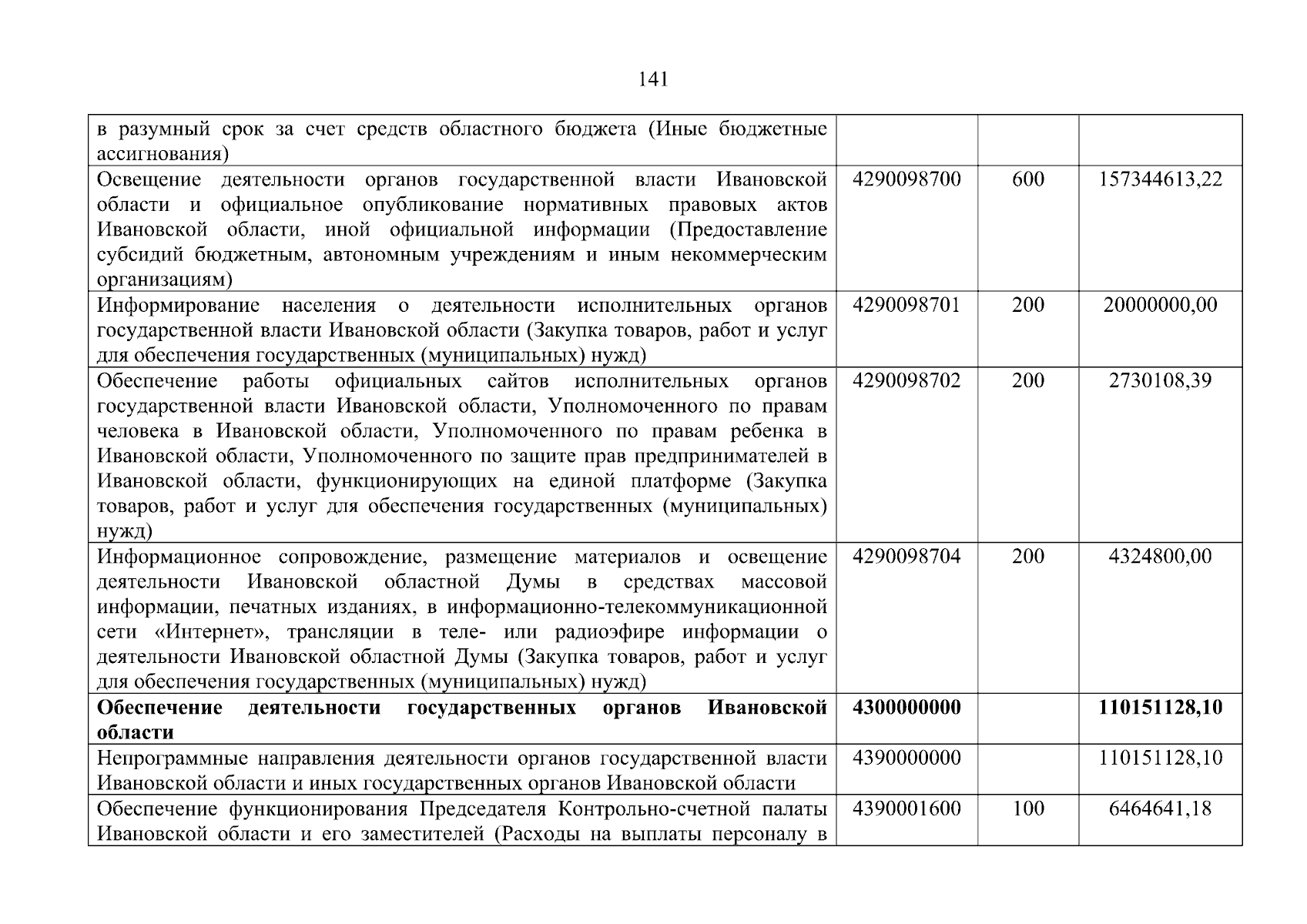 141

| | | | |
|---|---|---|---|
| в разумный срок за счет средств областного бюджета (Иные бюджетные ассигнования) | | | |
| Освещение деятельности органов государственной власти Ивановской области и официальное опубликование нормативных правовых актов Ивановской области, иной официальной информации (Предоставление субсидий бюджетным, автономным учреждениям и иным некоммерческим организациям) | 4290098700 | 600 | 157344613,22 |
| Информирование населения о деятельности исполнительных органов государственной власти Ивановской области (Закупка товаров, работ и услуг для обеспечения государственных (муниципальных) нужд) | 4290098701 | 200 | 20000000,00 |
| Обеспечение работы официальных сайтов исполнительных органов государственной власти Ивановской области, Уполномоченного по правам человека в Ивановской области, Уполномоченного по правам ребенка в Ивановской области, Уполномоченного по защите прав предпринимателей в Ивановской области, функционирующих на единой платформе (Закупка товаров, работ и услуг для обеспечения государственных (муниципальных) нужд) | 4290098702 | 200 | 2730108,39 |
| Информационное сопровождение, размещение материалов и освещение деятельности Ивановской областной Думы в средствах массовой информации, печатных изданиях, в информационно-телекоммуникационной сети «Интернет», трансляции в теле- или радиоэфире информации о деятельности Ивановской областной Думы (Закупка товаров, работ и услуг для обеспечения государственных (муниципальных) нужд) | 4290098704 | 200 | 4324800,00 |
| **Обеспечение деятельности государственных органов Ивановской области** | **4300000000** | | **110151128,10** |
| Непрограммные направления деятельности органов государственной власти Ивановской области и иных государственных органов Ивановской области | 4390000000 | | 110151128,10 |
| Обеспечение функционирования Председателя Контрольно-счетной палаты Ивановской области и его заместителей (Расходы на выплаты персоналу в | 4390001600 | 100 | 6464641,18 |